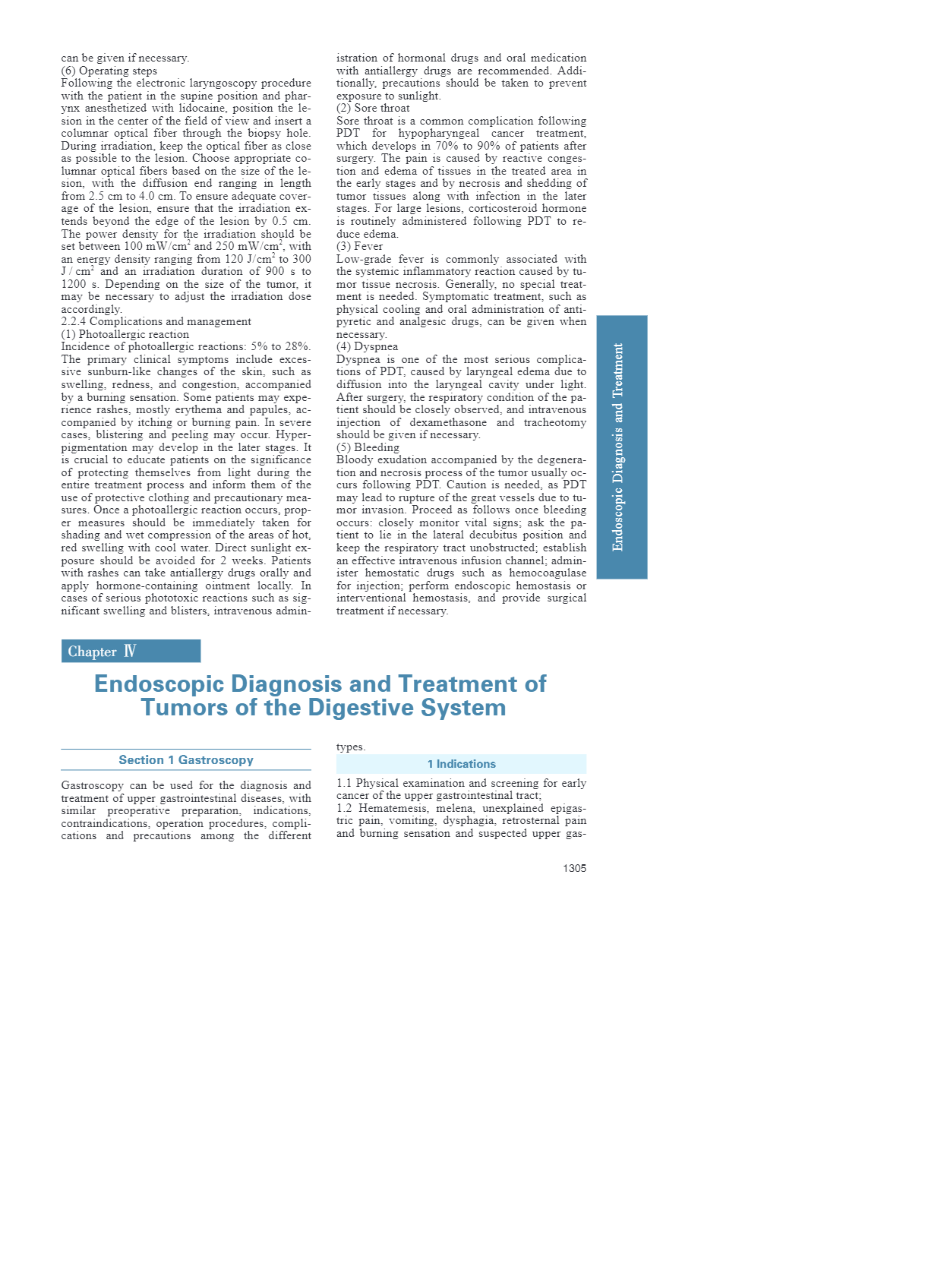 can be given if necessary.
(6) Operating steps
Following the electronic laryngoscopy procedure with the patient in the supine position and pharynx anesthetized with lidocaine, position the lesion in the center of the field of view and insert a columnar optical fiber through the biopsy hole. During irradiation, keep the optical fiber as close as possible to the lesion. Choose appropriate columnar optical fibers based on the size of the lesion, with the diffusion end ranging in length from 2.5 cm to 4.0 cm. To ensure adequate coverage of the lesion, ensure that the irradiation extends beyond the edge of the lesion by 0.5 cm. The power density for the irradiation should be set between 100 mW/cm$^2$ and 250 mW/cm$^2$, with an energy density ranging from 120 J/cm$^2$ to 300 J / cm$^2$ and an irradiation duration of 900 s to 1200 s. Depending on the size of the tumor, it may be necessary to adjust the irradiation dose accordingly.
2.2.4 Complications and management
(1) Photoallergic reaction
Incidence of photoallergic reactions: 5% to 28%. The primary clinical symptoms include excessive sunburn-like changes of the skin, such as swelling, redness, and congestion, accompanied by a burning sensation. Some patients may experience rashes, mostly erythema and papules, accompanied by itching or burning pain. In severe cases, blistering and peeling may occur. Hyperpigmentation may develop in the later stages. It is crucial to educate patients on the significance of protecting themselves from light during the entire treatment process and inform them of the use of protective clothing and precautionary measures. Once a photoallergic reaction occurs, proper measures should be immediately taken for shading and wet compression of the areas of hot, red swelling with cool water. Direct sunlight exposure should be avoided for 2 weeks. Patients with rashes can take antiallergy drugs orally and apply hormone-containing ointment locally. In cases of serious phototoxic reactions such as significant swelling and blisters, intravenous administration of hormonal drugs and oral medication with antiallergy drugs are recommended. Additionally, precautions should be taken to prevent exposure to sunlight.
(2) Sore throat
Sore throat is a common complication following PDT for hypopharyngeal cancer treatment, which develops in 70% to 90% of patients after surgery. The pain is caused by reactive congestion and edema of tissues in the treated area in the early stages and by necrosis and shedding of tumor tissues along with infection in the later stages. For large lesions, corticosteroid hormone is routinely administered following PDT to reduce edema.
(3) Fever
Low-grade fever is commonly associated with the systemic inflammatory reaction caused by tumor tissue necrosis. Generally, no special treatment is needed. Symptomatic treatment, such as physical cooling and oral administration of antipyretic and analgesic drugs, can be given when necessary.
(4) Dyspnea
Dyspnea is one of the most serious complications of PDT, caused by laryngeal edema due to diffusion into the laryngeal cavity under light. After surgery, the respiratory condition of the patient should be closely observed, and intravenous injection of dexamethasone and tracheotomy should be given if necessary.
(5) Bleeding
Bloody exudation accompanied by the degeneration and necrosis process of the tumor usually occurs following PDT. Caution is needed, as PDT may lead to rupture of the great vessels due to tumor invasion. Proceed as follows once bleeding occurs: closely monitor vital signs; ask the patient to lie in the lateral decubitus position and keep the respiratory tract unobstructed; establish an effective intravenous infusion channel; administer hemostatic drugs such as hemocoagulase for injection; perform endoscopic hemostasis or interventional hemostasis, and provide surgical treatment if necessary.

Endoscopic Diagnosis and Treatment

Chapter Ⅳ

Endoscopic Diagnosis and Treatment of Tumors of the Digestive System

Section 1 Gastroscopy

Gastroscopy can be used for the diagnosis and treatment of upper gastrointestinal diseases, with similar preoperative preparation, indications, contraindications, operation procedures, complications and precautions among the different types.

1 Indications

1.1 Physical examination and screening for early cancer of the upper gastrointestinal tract;
1.2 Hematemesis, melena, unexplained epigastric pain, vomiting, dysphagia, retrosternal pain and burning sensation and suspected upper gas-

1305